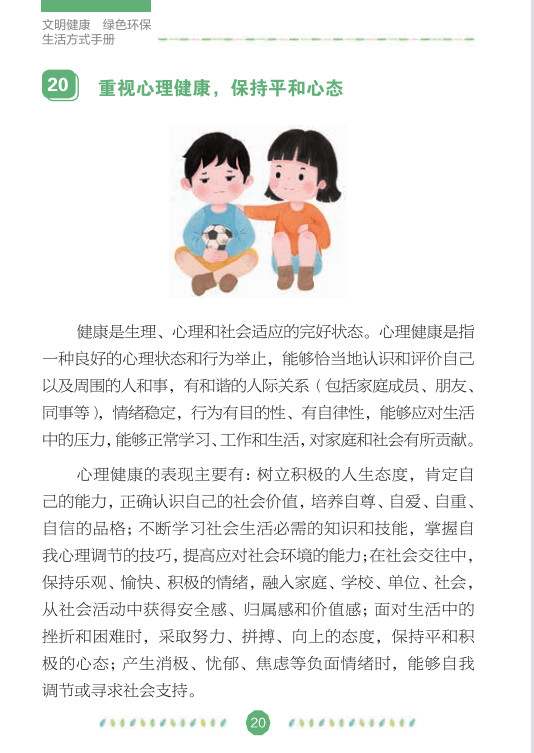 文明健康　绿色环保
生活方式手册

20　重视心理健康，保持平和心态

健康是生理、心理和社会适应的完好状态。心理健康是指一种良好的心理状态和行为举止，能够恰当地认识和评价自己以及周围的人和事，有和谐的人际关系（包括家庭成员、朋友、同事等），情绪稳定，行为有目的性、有自律性，能够应对生活中的压力，能够正常学习、工作和生活，对家庭和社会有所贡献。

心理健康的表现主要有：树立积极的人生态度，肯定自己的能力，正确认识自己的社会价值，培养自尊、自爱、自重、自信的品格；不断学习社会生活必需的知识和技能，掌握自我心理调节的技巧，提高应对社会环境的能力；在社会交往中，保持乐观、愉快、积极的情绪，融入家庭、学校、单位、社会，从社会活动中获得安全感、归属感和价值感；面对生活中的挫折和困难时，采取努力、拼搏、向上的态度，保持平和积极的心态；产生消极、忧郁、焦虑等负面情绪时，能够自我调节或寻求社会支持。

20